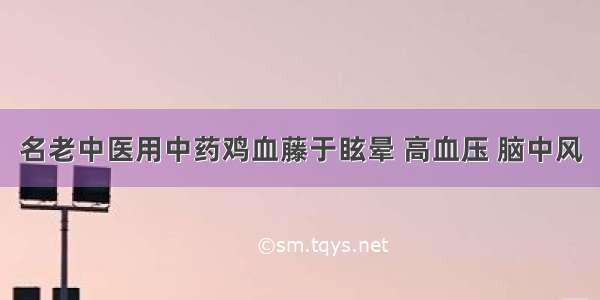 名老中医用中药鸡血藤于眩晕 高血压 脑中风

©sm.tqys.net